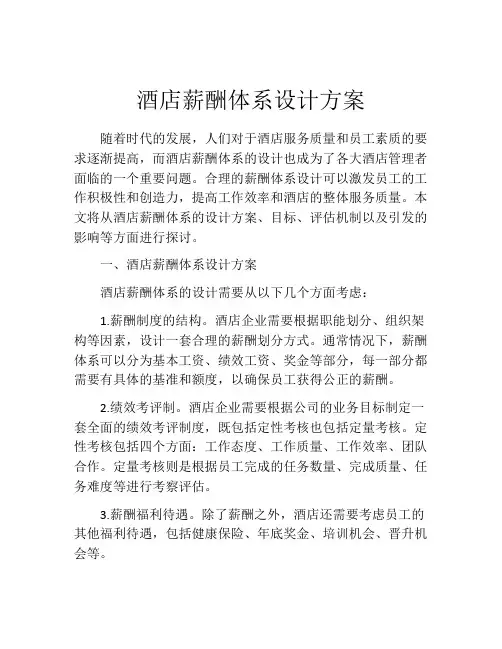 酒店薪酬体系设计方案

随着时代的发展，人们对于酒店服务质量和员工素质的要求逐渐提高，而酒店薪酬体系的设计也成为了各大酒店管理者面临的一个重要问题。合理的薪酬体系设计可以激发员工的工作积极性和创造力，提高工作效率和酒店的整体服务质量。本文将从酒店薪酬体系的设计方案、目标、评估机制以及引发的影响等方面进行探讨。

一、酒店薪酬体系设计方案

酒店薪酬体系的设计需要从以下几个方面考虑：

1.薪酬制度的结构。酒店企业需要根据职能划分、组织架构等因素，设计一套合理的薪酬划分方式。通常情况下，薪酬体系可以分为基本工资、绩效工资、奖金等部分，每一部分都需要有具体的基准和额度，以确保员工获得公正的薪酬。

2.绩效考评制。酒店企业需要根据公司的业务目标制定一套全面的绩效考评制度，既包括定性考核也包括定量考核。定性考核包括四个方面：工作态度、工作质量、工作效率、团队合作。定量考核则是根据员工完成的任务数量、完成质量、任务难度等进行考察评估。

3.薪酬福利待遇。除了薪酬之外，酒店还需要考虑员工的其他福利待遇，包括健康保险、年底奖金、培训机会、晋升机会等。